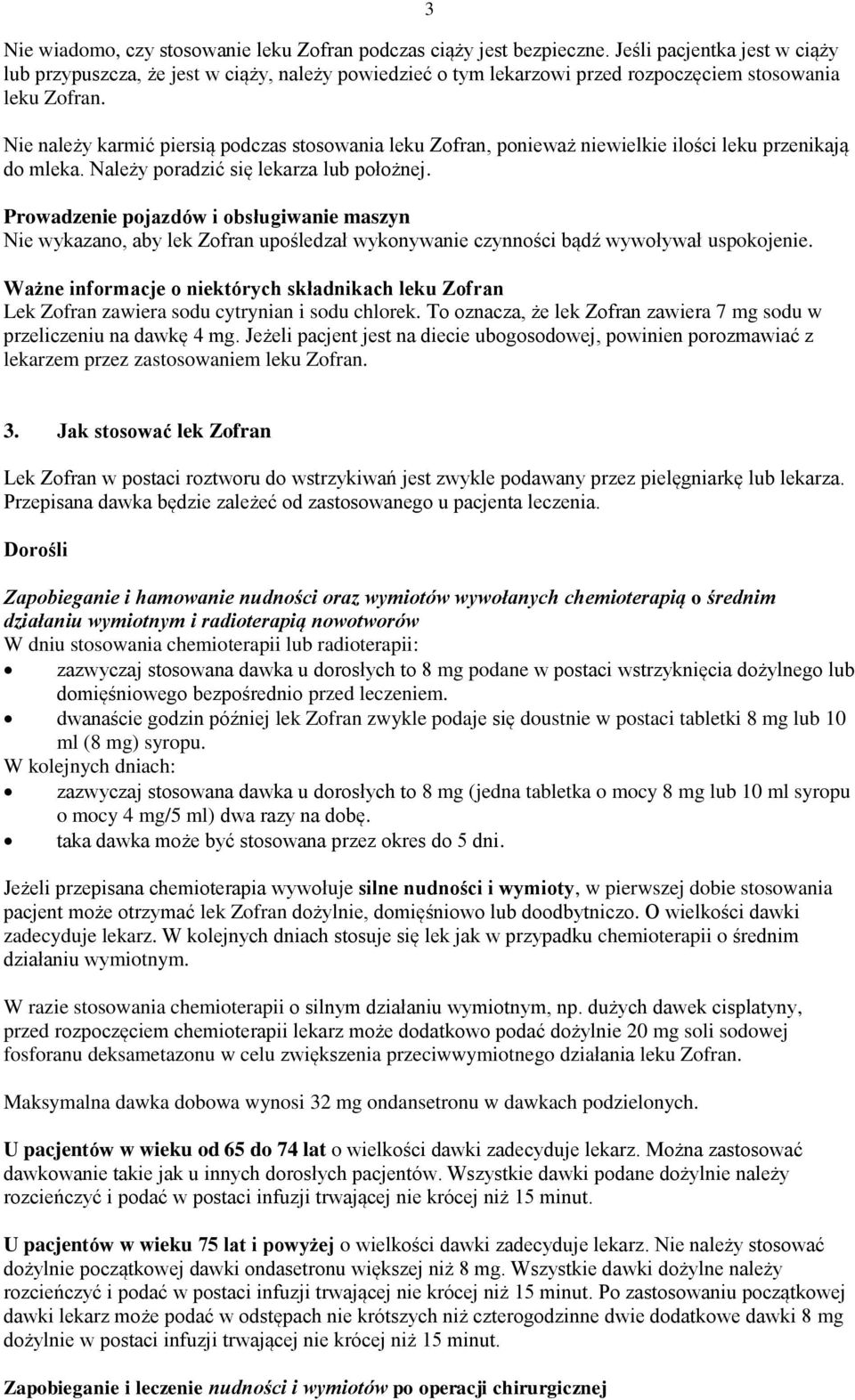 3

Nie wiadomo, czy stosowanie leku Zofran podczas ciąży jest bezpieczne. Jeśli pacjentka jest w ciąży lub przypuszcza, że jest w ciąży, należy powiedzieć o tym lekarzowi przed rozpoczęciem stosowania leku Zofran.

Nie należy karmić piersią podczas stosowania leku Zofran, ponieważ niewielkie ilości leku przenikają do mleka. Należy poradzić się lekarza lub położnej.

Prowadzenie pojazdów i obsługiwanie maszyn
Nie wykazano, aby lek Zofran upośledzał wykonywanie czynności bądź wywoływał uspokojenie.

Ważne informacje o niektórych składnikach leku Zofran
Lek Zofran zawiera sodu cytrynian i sodu chlorek. To oznacza, że lek Zofran zawiera 7 mg sodu w przeliczeniu na dawkę 4 mg. Jeżeli pacjent jest na diecie ubogosodowej, powinien porozmawiać z lekarzem przez zastosowaniem leku Zofran.

3. Jak stosować lek Zofran

Lek Zofran w postaci roztworu do wstrzykiwań jest zwykle podawany przez pielęgniarkę lub lekarza. Przepisana dawka będzie zależeć od zastosowanego u pacjenta leczenia.

Dorośli

Zapobieganie i hamowanie nudności oraz wymiotów wywołanych chemioterapią o średnim działaniu wymiotnym i radioterapią nowotworów
W dniu stosowania chemioterapii lub radioterapii:
• zazwyczaj stosowana dawka u dorosłych to 8 mg podane w postaci wstrzyknięcia dożylnego lub domięśniowego bezpośrednio przed leczeniem.
• dwanaście godzin później lek Zofran zwykle podaje się doustnie w postaci tabletki 8 mg lub 10 ml (8 mg) syropu.
W kolejnych dniach:
• zazwyczaj stosowana dawka u dorosłych to 8 mg (jedna tabletka o mocy 8 mg lub 10 ml syropu o mocy 4 mg/5 ml) dwa razy na dobę.
• taka dawka może być stosowana przez okres do 5 dni.

Jeżeli przepisana chemioterapia wywołuje silne nudności i wymioty, w pierwszej dobie stosowania pacjent może otrzymać lek Zofran dożylnie, domięśniowo lub doodbytniczo. O wielkości dawki zadecyduje lekarz. W kolejnych dniach stosuje się lek jak w przypadku chemioterapii o średnim działaniu wymiotnym.

W razie stosowania chemioterapii o silnym działaniu wymiotnym, np. dużych dawek cisplatyny, przed rozpoczęciem chemioterapii lekarz może dodatkowo podać dożylnie 20 mg soli sodowej fosforanu deksametazonu w celu zwiększenia przeciwwymiotnego działania leku Zofran.

Maksymalna dawka dobowa wynosi 32 mg ondansetronu w dawkach podzielonych.

U pacjentów w wieku od 65 do 74 lat o wielkości dawki zadecyduje lekarz. Można zastosować dawkowanie takie jak u innych dorosłych pacjentów. Wszystkie dawki podane dożylnie należy rozcieńczyć i podać w postaci infuzji trwającej nie krócej niż 15 minut.

U pacjentów w wieku 75 lat i powyżej o wielkości dawki zadecyduje lekarz. Nie należy stosować dożylnie początkowej dawki ondasetronu większej niż 8 mg. Wszystkie dawki dożylne należy rozcieńczyć i podać w postaci infuzji trwającej nie krócej niż 15 minut. Po zastosowaniu początkowej dawki lekarz może podać w odstępach nie krótszych niż czterogodzinne dwie dodatkowe dawki 8 mg dożylnie w postaci infuzji trwającej nie krócej niż 15 minut.

Zapobieganie i leczenie nudności i wymiotów po operacji chirurgicznej